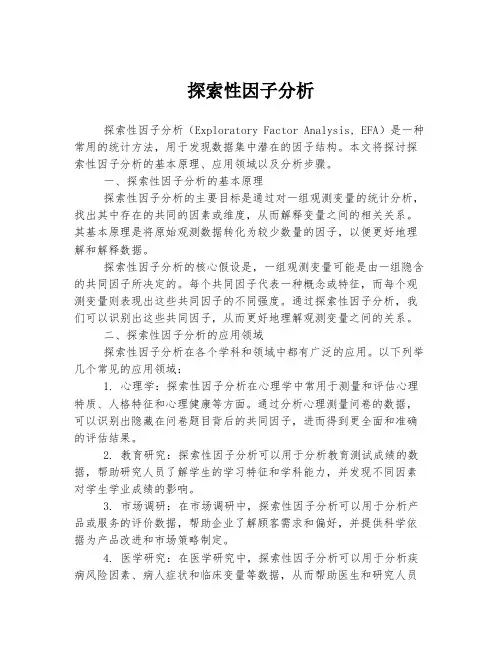 探索性因子分析

探索性因子分析（Exploratory Factor Analysis, EFA）是一种常用的统计方法，用于发现数据集中潜在的因子结构。本文将探讨探索性因子分析的基本原理、应用领域以及分析步骤。

一、探索性因子分析的基本原理

探索性因子分析的主要目标是通过对一组观测变量的统计分析，找出其中存在的共同的因素或维度，从而解释变量之间的相关关系。其基本原理是将原始观测数据转化为较少数量的因子，以便更好地理解和解释数据。

探索性因子分析的核心假设是，一组观测变量可能是由一组隐含的共同因子所决定的。每个共同因子代表一种概念或特征，而每个观测变量则表现出这些共同因子的不同强度。通过探索性因子分析，我们可以识别出这些共同因子，从而更好地理解观测变量之间的关系。

二、探索性因子分析的应用领域

探索性因子分析在各个学科和领域中都有广泛的应用。以下列举几个常见的应用领域：

1. 心理学：探索性因子分析在心理学中常用于测量和评估心理特质、人格特征和心理健康等方面。通过分析心理测量问卷的数据，可以识别出隐藏在问卷题目背后的共同因子，进而得到更全面和准确的评估结果。

2. 教育研究：探索性因子分析可以用于分析教育测试成绩的数据，帮助研究人员了解学生的学习特征和学科能力，并发现不同因素对学生学业成绩的影响。

3. 市场调研：在市场调研中，探索性因子分析可以用于分析产品或服务的评价数据，帮助企业了解顾客需求和偏好，并提供科学依据为产品改进和市场策略制定。

4. 医学研究：在医学研究中，探索性因子分析可以用于分析疾病风险因素、病人症状和临床变量等数据，从而帮助医生和研究人员